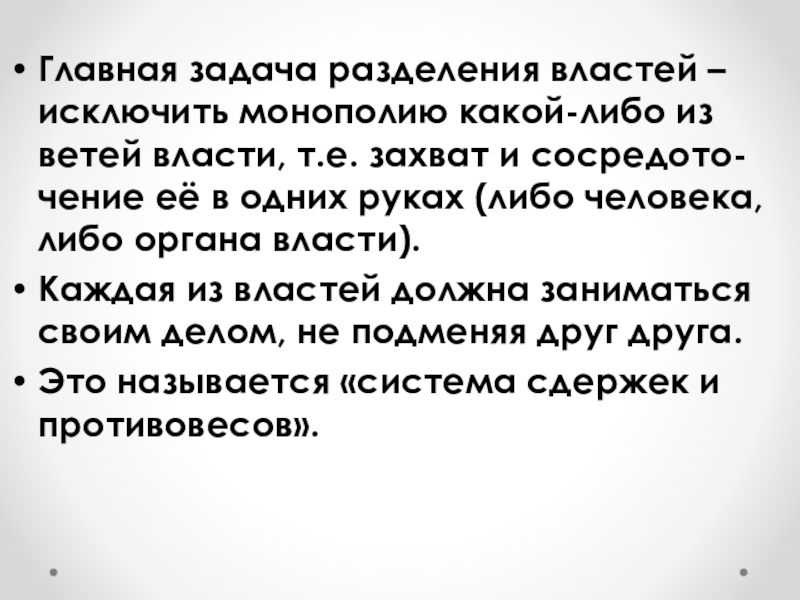 • Главная задача разделения властей – исключить монополию какой-либо из ветей власти, т.е. захват и сосредоточение её в одних руках (либо человека, либо органа власти).

• Каждая из властей должна заниматься своим делом, не подменяя друг друга.

• Это называется «система сдержек и противовесов».